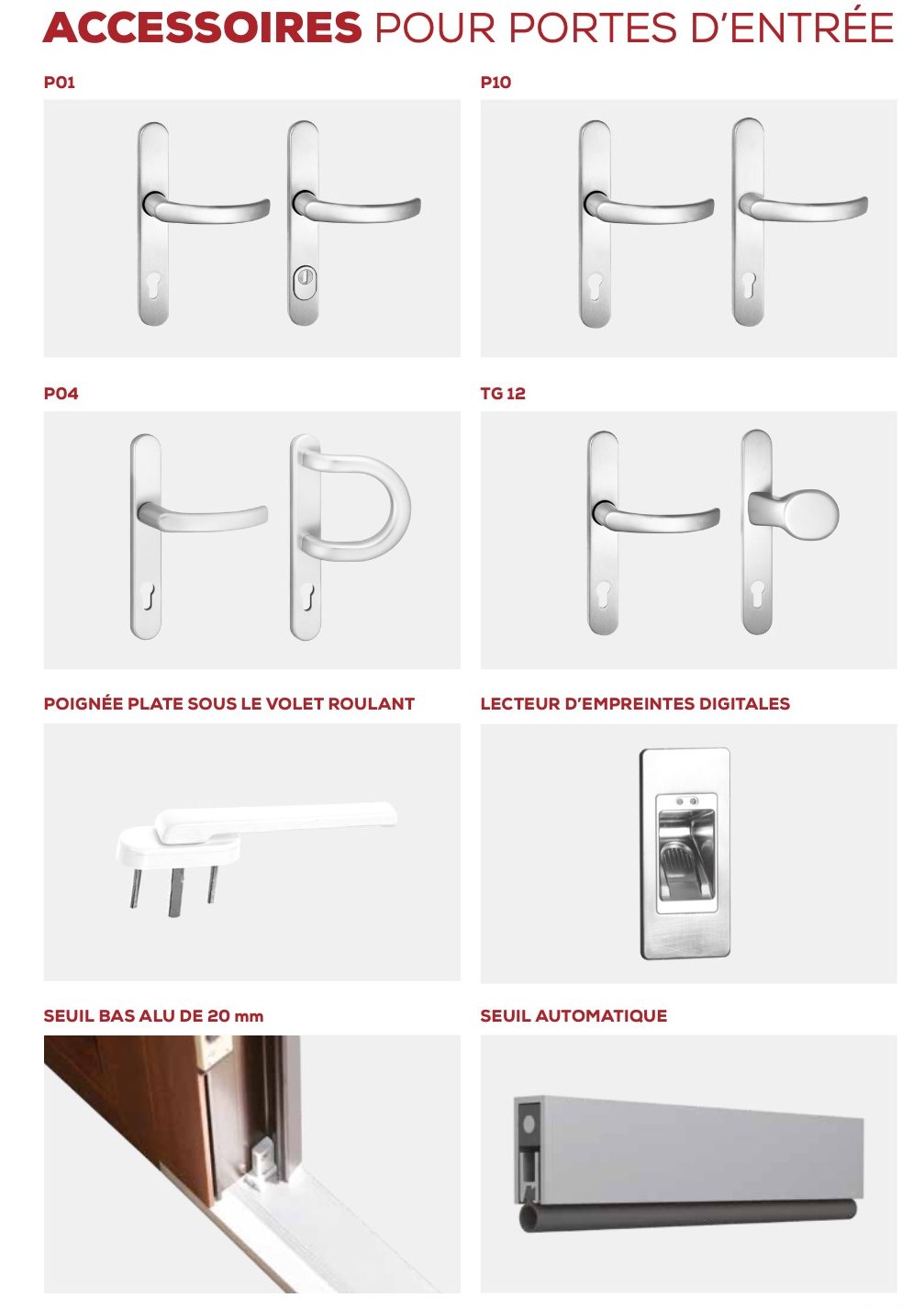 ACCESSOIRES POUR PORTES D'ENTRÉE

P01

P10

P04

TG 12

POIGNÉE PLATE SOUS LE VOLET ROULANT

LECTEUR D'EMPREINTES DIGITALES

SEUIL BAS ALU DE 20 mm

SEUIL AUTOMATIQUE